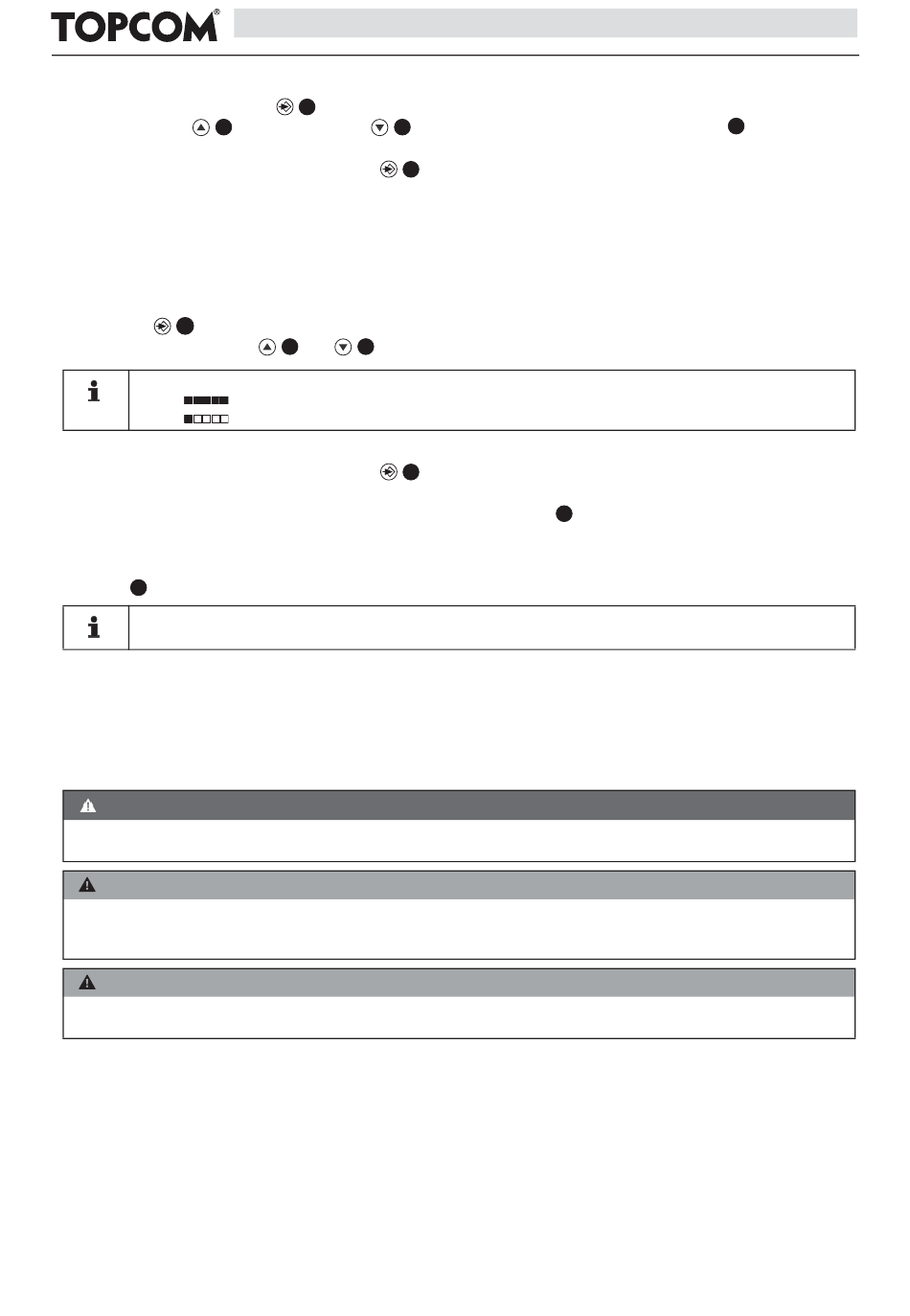 TOPCOM®